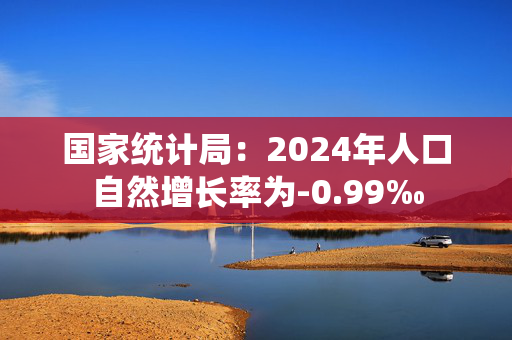 国家统计局：2024年人口自然增长率为-0.99‰